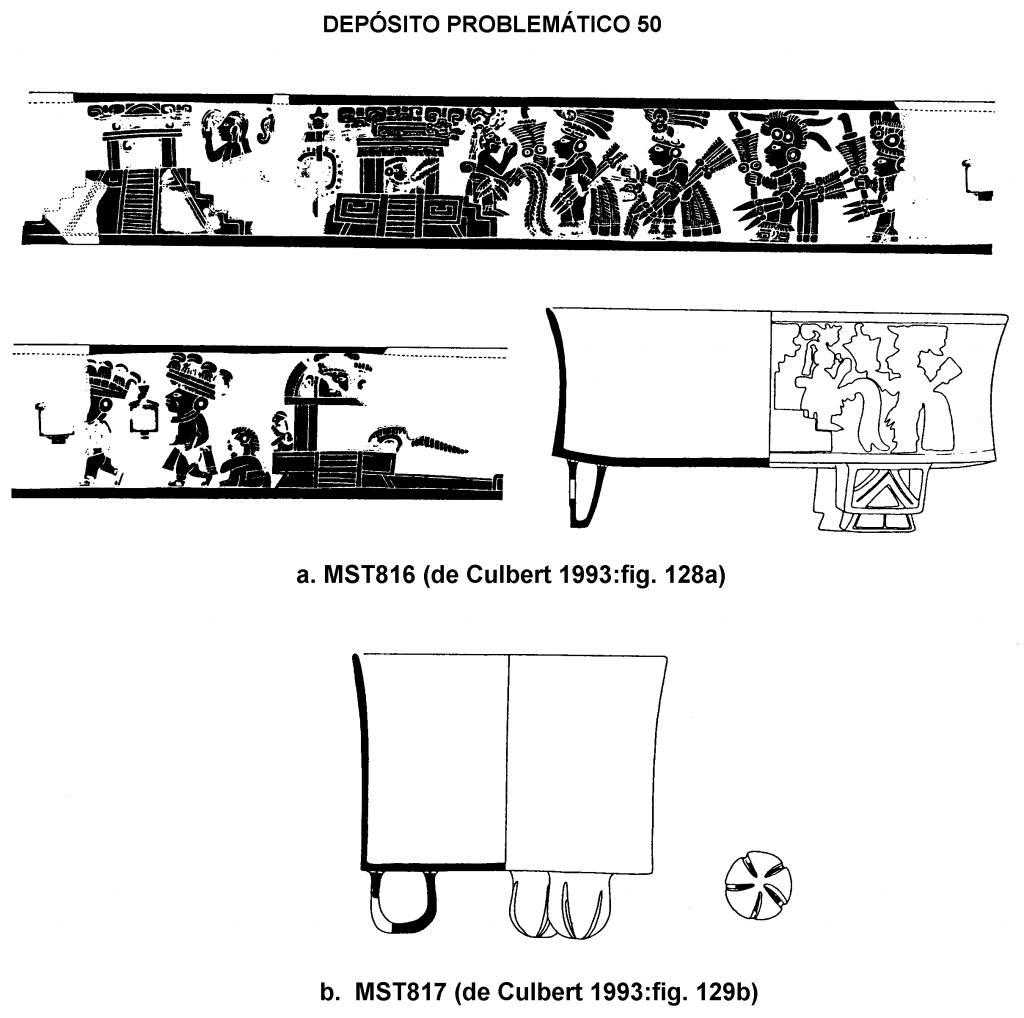 DEPÓSITO PROBLEMÁTICO 50

a. MST816 (de Culbert 1993:fig. 128a)

b. MST817 (de Culbert 1993:fig. 129b)